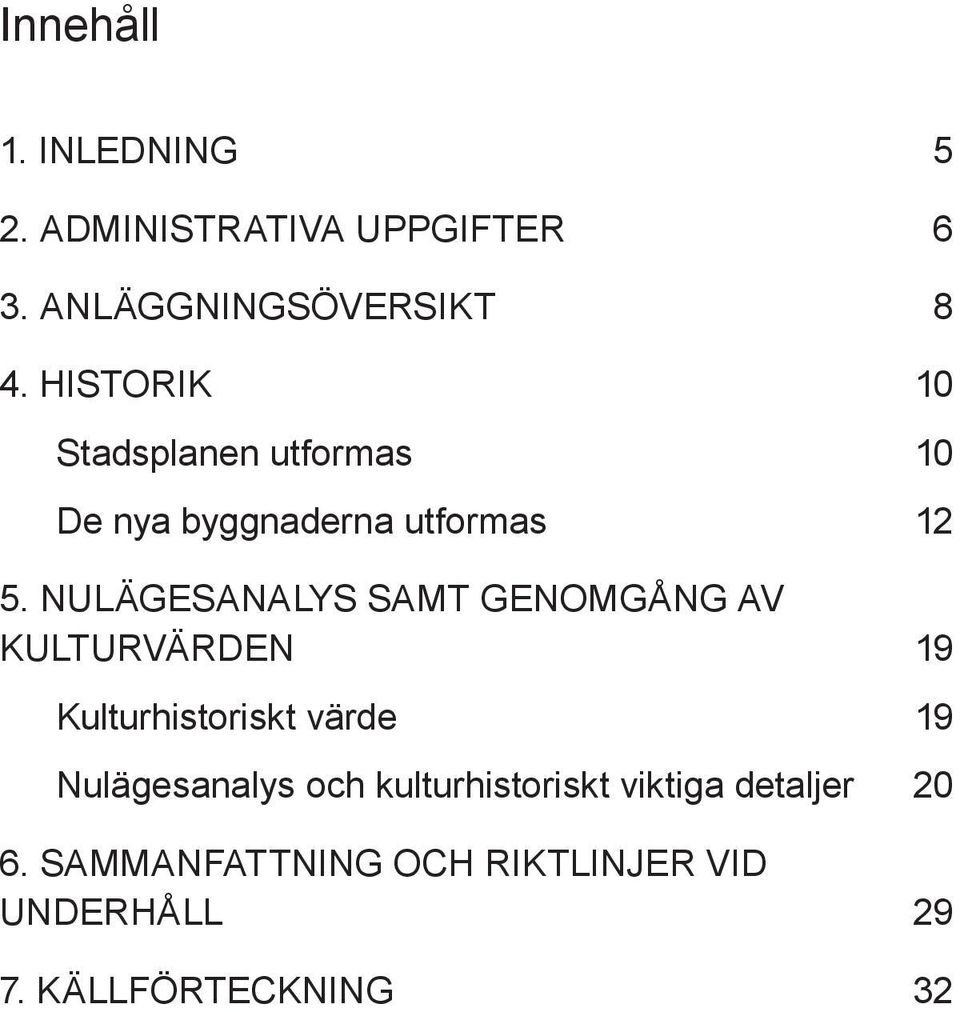 Innehåll

1. INLEDNING 5

2. ADMINISTRATIVA UPPGIFTER 6

3. ANLÄGGNINGSÖVERSIKT 8

4. HISTORIK 10

Stadsplanen utformas 10

De nya byggnaderna utformas 12

5. NULÄGESANALYS SAMT GENOMGÅNG AV KULTURVÄRDEN 19

Kulturhistoriskt värde 19

Nulägesanalys och kulturhistoriskt viktiga detaljer 20

6. SAMMANFATTNING OCH RIKTLINJER VID UNDERHÅLL 29

7. KÄLLFÖRTECKNING 32